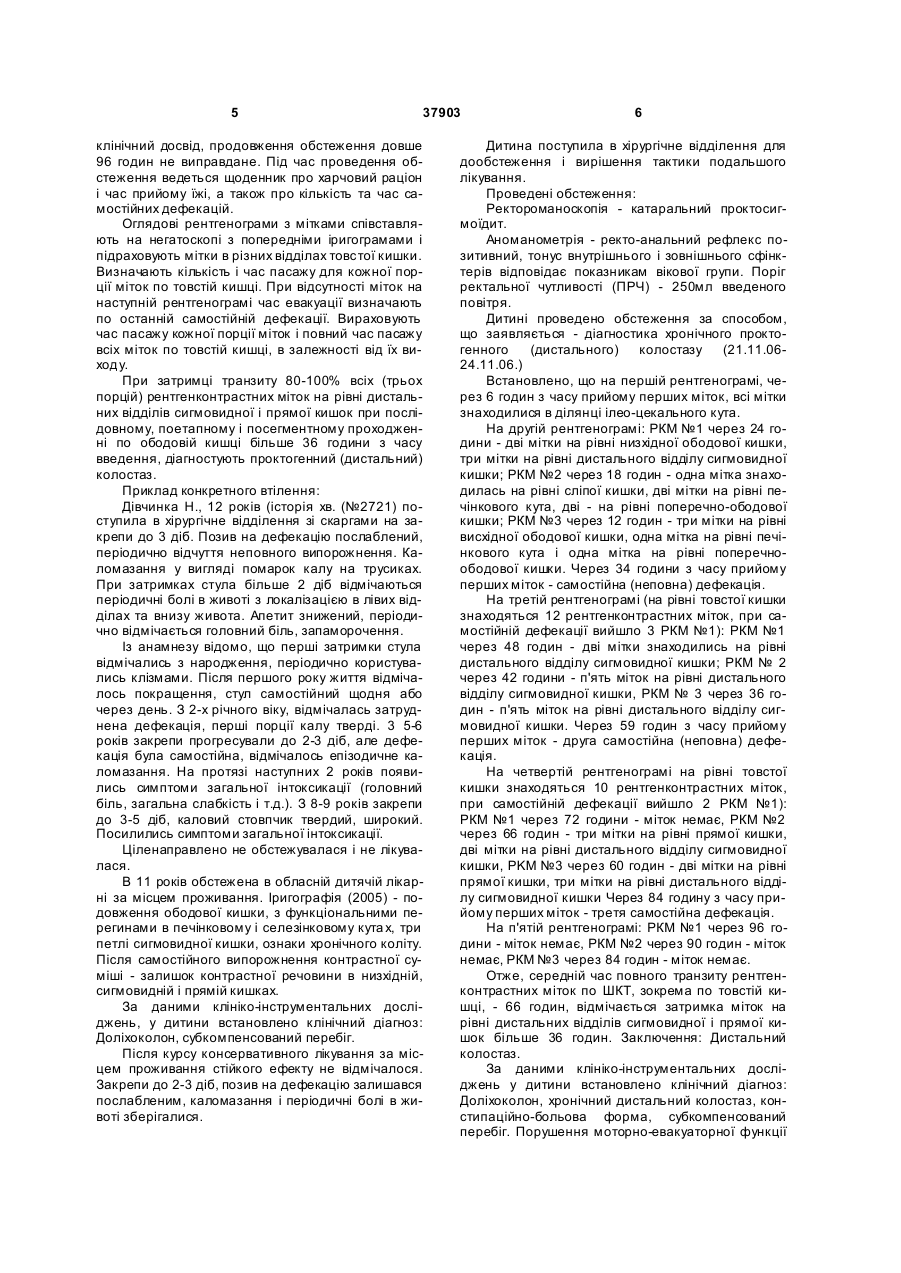 5 37903 6

клінічний досвід, продовження обстеження довше 96 годин не виправдане. Під час проведення обстеження ведеться щоденник про харчовий раціон і час прийому їжі, а також про кількість та час самостійних дефекацій.

Оглядові рентгенограми з мітками співставляють на негатоскопі з попередніми іригограмами і підраховують мітки в різних відділах товстої кишки. Визначають кількість і час пасажу для кожної порції міток по товстій кишці. При відсутності міток на наступній рентгенограмі час евакуації визначають по останній самостійній дефекації. Вираховують час пасажу кожної порції міток і повний час пасажу всіх міток по товстій кишці, в залежності від їх виходу.

При затримці транзиту 80-100% всіх (трьох порцій) рентгенконтрастних міток на рівні дистальних відділів сигмовидної і прямої кишок при послідовному, поетапному і посегментному проходженні по ободовій кишці більше 36 години з часу введення, діагностують проктогенний (дистальний) колостаз.

Приклад конкретного втілення:

Дівчинка Н., 12 років (історія хв. (№2721) поступила в хірургічне відділення зі скаргами на закрепи до 3 діб. Позив на дефекацію послаблений, періодично відчуття неповного випорожнення. Каломазання у вигляді помарок калу на трусиках. При затримках стула більше 2 діб відмічаються періодичні болі в животі з локалізацією в лівих відділах та внизу живота. Апетит знижений, періодично відмічається головний біль, запаморочення.

Із анамнезу відомо, що перші затримки стула відмічались з народження, періодично користувались клізмами. Після першого року життя відмічалось покращення, стул самостійний щодня або через день. З 2-х річного віку, відмічалась затруднена дефекація, перші порції калу тверді. З 5-6 років закрепи прогресували до 2-3 діб, але дефекація була самостійна, відмічалось епізодичне каломазання. На протязі наступних 2 років появились симптоми загальної інтоксикації (головний біль, загальна слабкість і т.д.). З 8-9 років закрепи до 3-5 діб, каловий стовпчик твердий, широкий. Посилились симптоми загальної інтоксикації.

Ціленаправлено не обстежувалася і не лікувалася.

В 11 років обстежена в обласній дитячій лікарні за місцем проживання. Іригографія (2005) - подовження ободової кишки, з функціональними перегинами в печінковому і селезінковому кутах, три петлі сигмовидної кишки, ознаки хронічного коліту. Після самостійного випорожнення контрастної суміші - залишок контрастної речовини в низхідній, сигмовидній і прямій кишках.

За даними клініко-інструментальних досліджень, у дитини встановлено клінічний діагноз: Доліхоколон, субкомпенсований перебіг.

Після курсу консервативного лікування за місцем проживання стійкого ефекту не відмічалося. Закрепи до 2-3 діб, позив на дефекацію залишався послабленим, каломазання і періодичні болі в животі зберігалися.

Дитина поступила в хірургічне відділення для дообстеження і вирішення тактики подальшого лікування.

Проведені обстеження:

Ректороманоскопія - катаральний проктосигмоїдит.

Аноманометрія - ректо-анальний рефлекс позитивний, тонус внутрішнього і зовнішнього сфінктерів відповідає показникам вікової групи. Поріг ректальної чутливості (ПРЧ) - 250мл введеного повітря.

Дитині проведено обстеження за способом, що заявляється - діагностика хронічного проктогенного (дистального) колостазу (21.11.06-24.11.06.)

Встановлено, що на першій рентгенограмі, через 6 годин з часу прийому перших міток, всі мітки знаходилися в ділянці ілео-цекального кута.

На другій рентгенограмі: РКМ №1 через 24 години - дві мітки на рівні низхідної ободової кишки, три мітки на рівні дистального відділу сигмовидної кишки; РКМ №2 через 18 годин - одна мітка знаходилась на рівні сліпої кишки, дві мітки на рівні печінкового кута, дві - на рівні поперечно-ободової кишки; РКМ №3 через 12 годин - три мітки на рівні висхідної ободової кишки, одна мітка на рівні печінкового кута і одна мітка на рівні поперечно-ободової кишки. Через 34 години з часу прийому перших міток - самостійна (неповна) дефекація.

На третій рентгенограмі (на рівні товстої кишки знаходяться 12 рентгенконтрастних міток, при самостійній дефекації вийшло 3 РКМ №1): РКМ №1 через 48 годин - дві мітки знаходились на рівні дистального відділу сигмовидної кишки; РКМ № 2 через 42 години - п'ять міток на рівні дистального відділу сигмовидної кишки, РКМ № 3 через 36 годин - п'ять міток на рівні дистального відділу сигмовидної кишки. Через 59 годин з часу прийому перших міток - друга самостійна (неповна) дефекація.

На четвертій рентгенограмі на рівні товстої кишки знаходяться 10 рентгенконтрастних міток, при самостійній дефекації вийшло 2 РКМ №1): РКМ №1 через 72 години - міток немає, РКМ №2 через 66 годин - три мітки на рівні прямої кишки, дві мітки на рівні дистального відділу сигмовидної кишки, РКМ №3 через 60 годин - дві мітки на рівні прямої кишки, три мітки на рівні дистального відділу сигмовидної кишки Через 84 годину з часу прийому перших міток - третя самостійна дефекація.

На п'ятій рентгенограмі: РКМ №1 через 96 години - міток немає, РКМ №2 через 90 годин - міток немає, РКМ №3 через 84 годин - міток немає.

Отже, середній час повного транзиту рентгенконтрастних міток по ШКТ, зокрема по товстій кишці, - 66 годин, відмічається затримка міток на рівні дистальних відділів сигмовидної і прямої кишок більше 36 годин. Заключення: Дистальний колостаз.

За даними клініко-інструментальних досліджень у дитини встановлено клінічний діагноз: Доліхоколон, хронічний дистальний колостаз, констипаційно-больова форма, субкомпенсований перебіг. Порушення моторно-евакуаторної функції